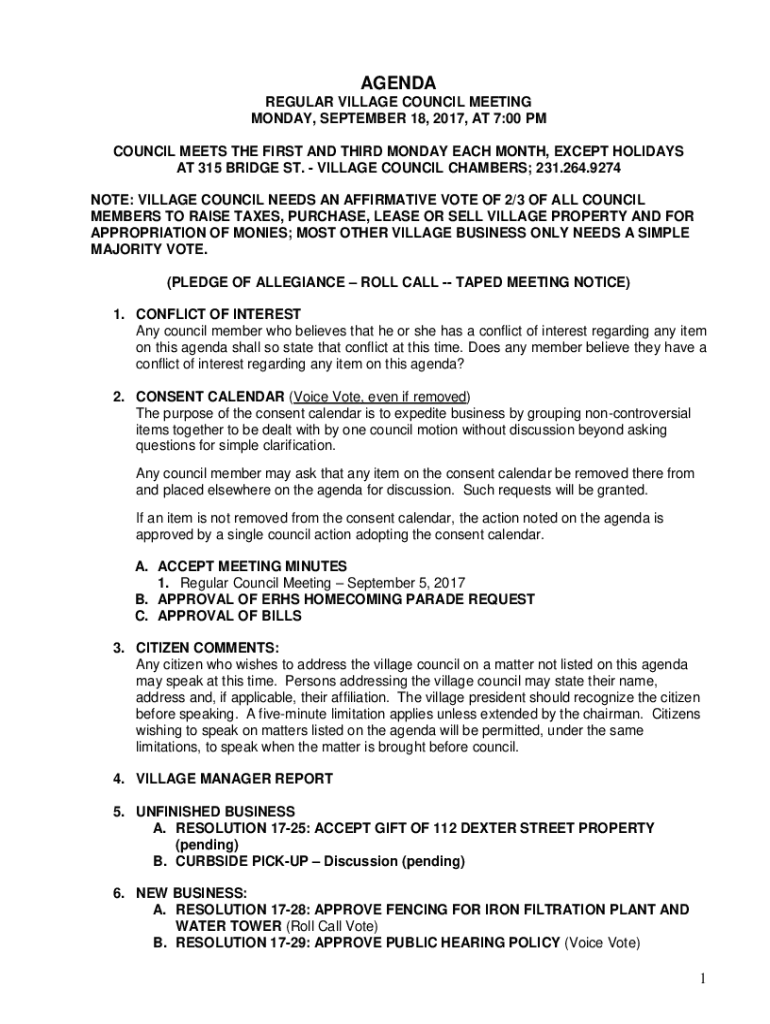 AGENDA

REGULAR VILLAGE COUNCIL MEETING
MONDAY, SEPTEMBER 18, 2017, AT 7:00 PM

COUNCIL MEETS THE FIRST AND THIRD MONDAY EACH MONTH, EXCEPT HOLIDAYS
AT 315 BRIDGE ST. - VILLAGE COUNCIL CHAMBERS; 231.264.9274

NOTE: VILLAGE COUNCIL NEEDS AN AFFIRMATIVE VOTE OF 2/3 OF ALL COUNCIL MEMBERS TO RAISE TAXES, PURCHASE, LEASE OR SELL VILLAGE PROPERTY AND FOR APPROPRIATION OF MONIES; MOST OTHER VILLAGE BUSINESS ONLY NEEDS A SIMPLE MAJORITY VOTE.

(PLEDGE OF ALLEGIANCE – ROLL CALL -- TAPED MEETING NOTICE)

1. CONFLICT OF INTEREST
Any council member who believes that he or she has a conflict of interest regarding any item on this agenda shall so state that conflict at this time. Does any member believe they have a conflict of interest regarding any item on this agenda?

2. CONSENT CALENDAR (Voice Vote, even if removed)
The purpose of the consent calendar is to expedite business by grouping non-controversial items together to be dealt with by one council motion without discussion beyond asking questions for simple clarification.

Any council member may ask that any item on the consent calendar be removed there from and placed elsewhere on the agenda for discussion. Such requests will be granted.

If an item is not removed from the consent calendar, the action noted on the agenda is approved by a single council action adopting the consent calendar.

A. ACCEPT MEETING MINUTES
1. Regular Council Meeting – September 5, 2017
B. APPROVAL OF ERHS HOMECOMING PARADE REQUEST
C. APPROVAL OF BILLS

3. CITIZEN COMMENTS:
Any citizen who wishes to address the village council on a matter not listed on this agenda may speak at this time. Persons addressing the village council may state their name, address and, if applicable, their affiliation. The village president should recognize the citizen before speaking. A five-minute limitation applies unless extended by the chairman. Citizens wishing to speak on matters listed on the agenda will be permitted, under the same limitations, to speak when the matter is brought before council.

4. VILLAGE MANAGER REPORT

5. UNFINISHED BUSINESS
A. RESOLUTION 17-25: ACCEPT GIFT OF 112 DEXTER STREET PROPERTY (pending)
B. CURBSIDE PICK-UP – Discussion (pending)

6. NEW BUSINESS:
A. RESOLUTION 17-28: APPROVE FENCING FOR IRON FILTRATION PLANT AND WATER TOWER (Roll Call Vote)
B. RESOLUTION 17-29: APPROVE PUBLIC HEARING POLICY (Voice Vote)

1